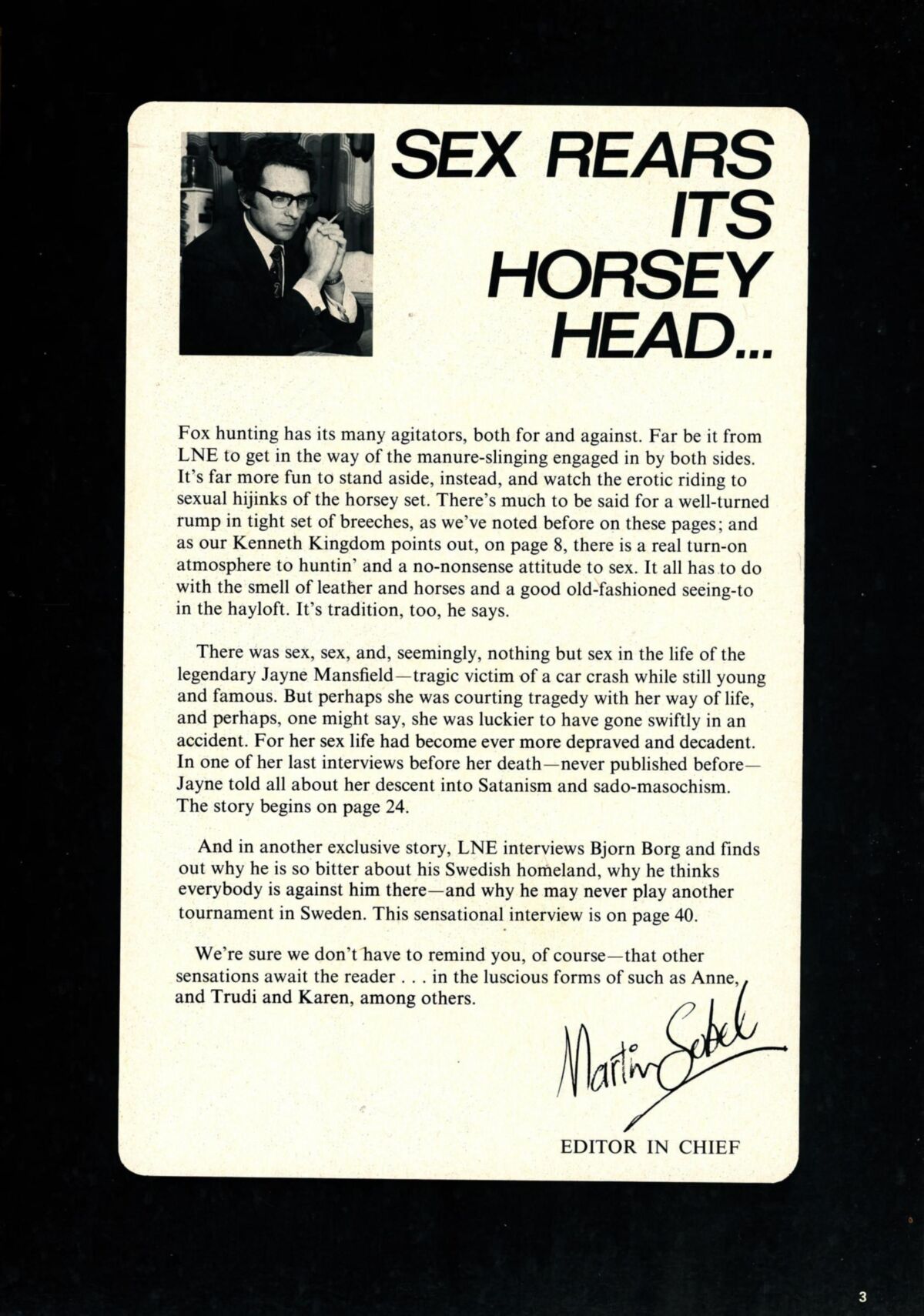 SEX REARS ITS HORSEY HEAD...

Fox hunting has its many agitators, both for and against. Far be it from LNE to get in the way of the manure-slinging engaged in by both sides. It's far more fun to stand aside, instead, and watch the erotic riding to sexual hijinks of the horsey set. There's much to be said for a well-turned rump in tight set of breeches, as we've noted before on these pages; and as our Kenneth Kingdom points out, on page 8, there is a real turn-on atmosphere to huntin' and a no-nonsense attitude to sex. It all has to do with the smell of leather and horses and a good old-fashioned seeing-to in the hayloft. It's tradition, too, he says.

There was sex, sex, and, seemingly, nothing but sex in the life of the legendary Jayne Mansfield—tragic victim of a car crash while still young and famous. But perhaps she was courting tragedy with her way of life, and perhaps, one might say, she was luckier to have gone swiftly in an accident. For her sex life had become ever more depraved and decadent. In one of her last interviews before her death—never published before—Jayne told all about her descent into Satanism and sado-masochism. The story begins on page 24.

And in another exclusive story, LNE interviews Bjorn Borg and finds out why he is so bitter about his Swedish homeland, why he thinks everybody is against him there—and why he may never play another tournament in Sweden. This sensational interview is on page 40.

We're sure we don't have to remind you, of course—that other sensations await the reader . . . in the luscious forms of such as Anne, and Trudi and Karen, among others.

Martin Sebel

EDITOR IN CHIEF

3